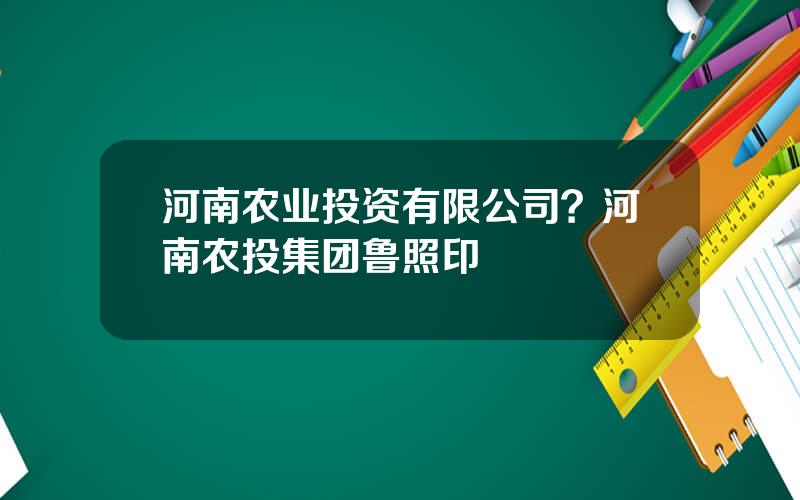 河南农业投资有限公司？河南农投集团鲁照印